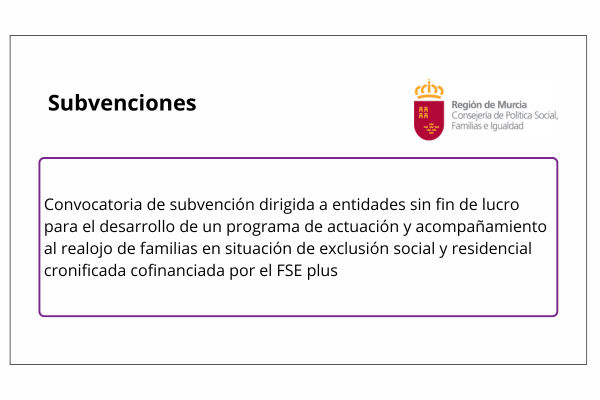 Subvenciones

Región de Murcia
Consejería de Política Social, Familias e Igualdad

Convocatoria de subvención dirigida a entidades sin fin de lucro para el desarrollo de un programa de actuación y acompañamiento al realojo de familias en situación de exclusión social y residencial cronificada cofinanciada por el FSE plus